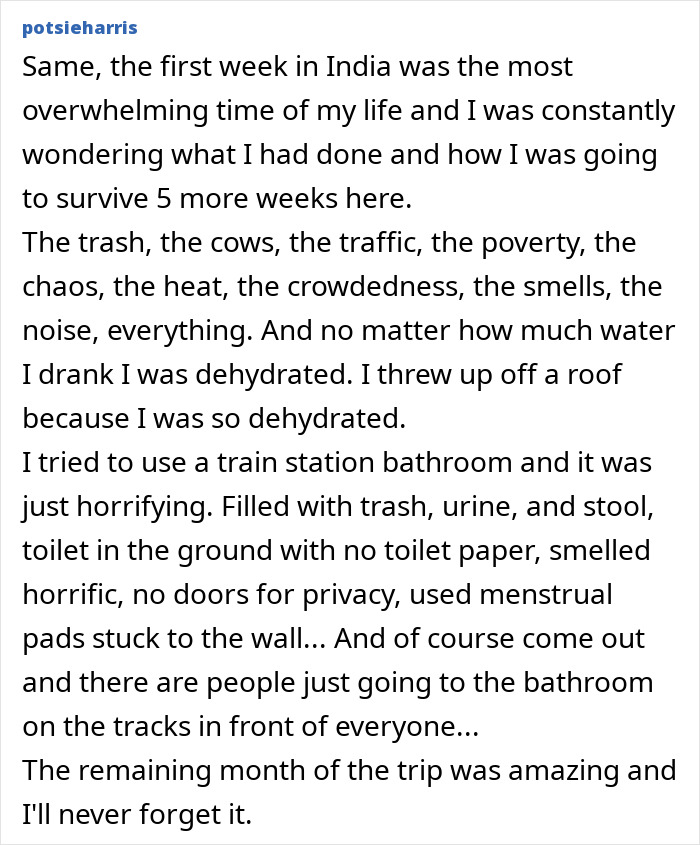 potsieharris

Same, the first week in India was the most overwhelming time of my life and I was constantly wondering what I had done and how I was going to survive 5 more weeks here.
The trash, the cows, the traffic, the poverty, the chaos, the heat, the crowdedness, the smells, the noise, everything. And no matter how much water I drank I was dehydrated. I threw up off a roof because I was so dehydrated.
I tried to use a train station bathroom and it was just horrifying. Filled with trash, urine, and stool, toilet in the ground with no toilet paper, smelled horrific, no doors for privacy, used menstrual pads stuck to the wall... And of course come out and there are people just going to the bathroom on the tracks in front of everyone...
The remaining month of the trip was amazing and I'll never forget it.